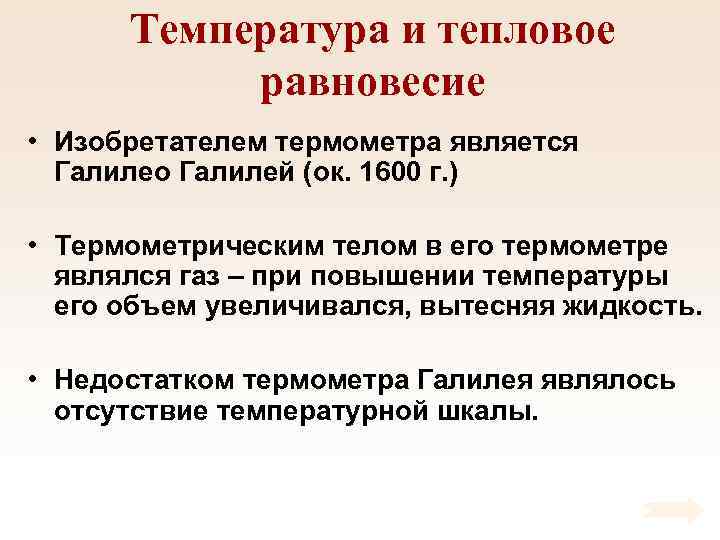 Температура и тепловое равновесие

• Изобретателем термометра является Галилео Галилей (ок. 1600 г.)

• Термометрическим телом в его термометре являлся газ – при повышении температуры его объем увеличивался, вытесняя жидкость.

• Недостатком термометра Галилея являлось отсутствие температурной шкалы.